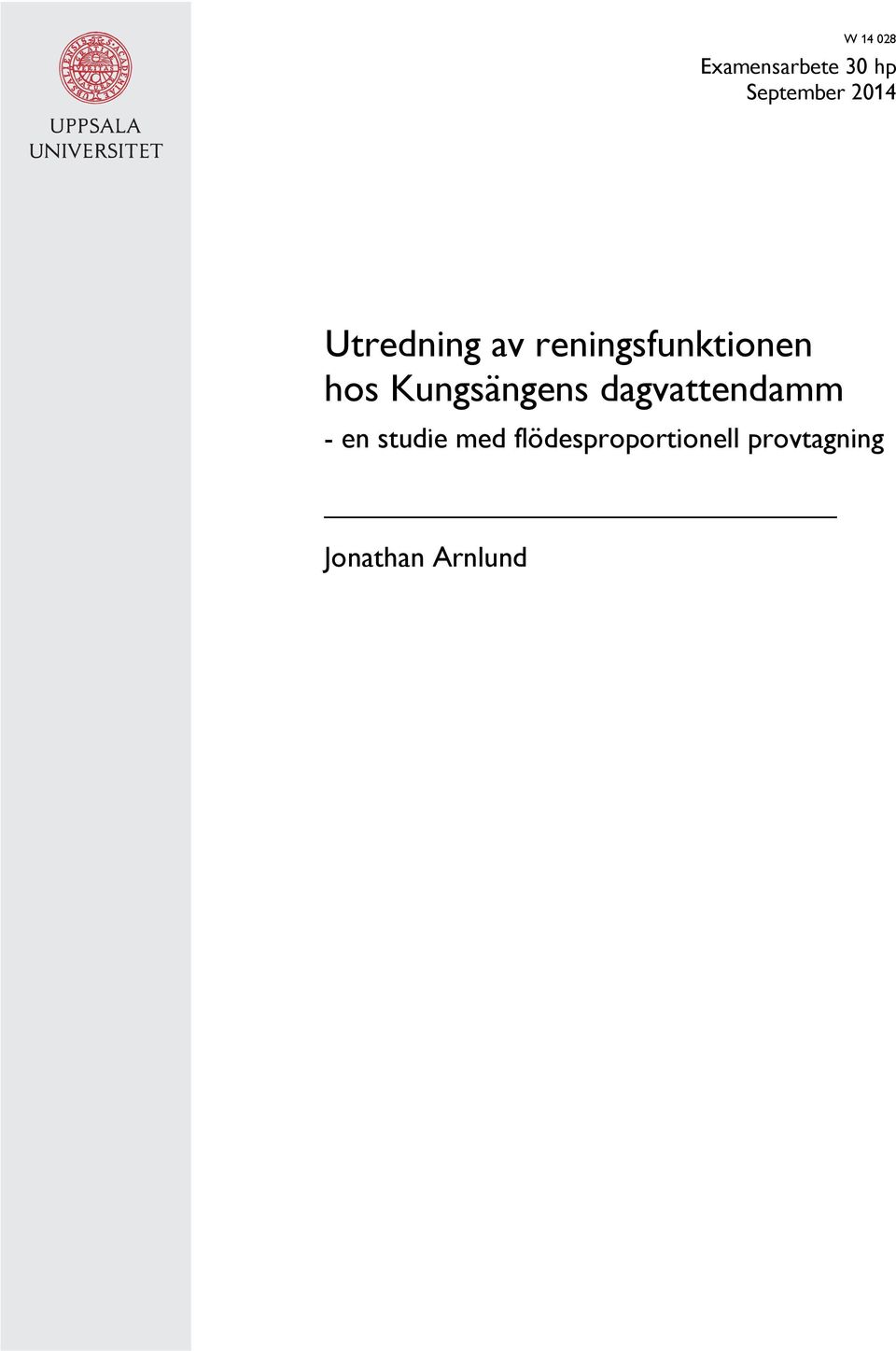 UPPSALA UNIVERSITET

W 14 028
Examensarbete 30 hp
September 2014

Utredning av reningsfunktionen hos Kungsängens dagvattendamm
- en studie med flödesproportionell provtagning

Jonathan Arnlund